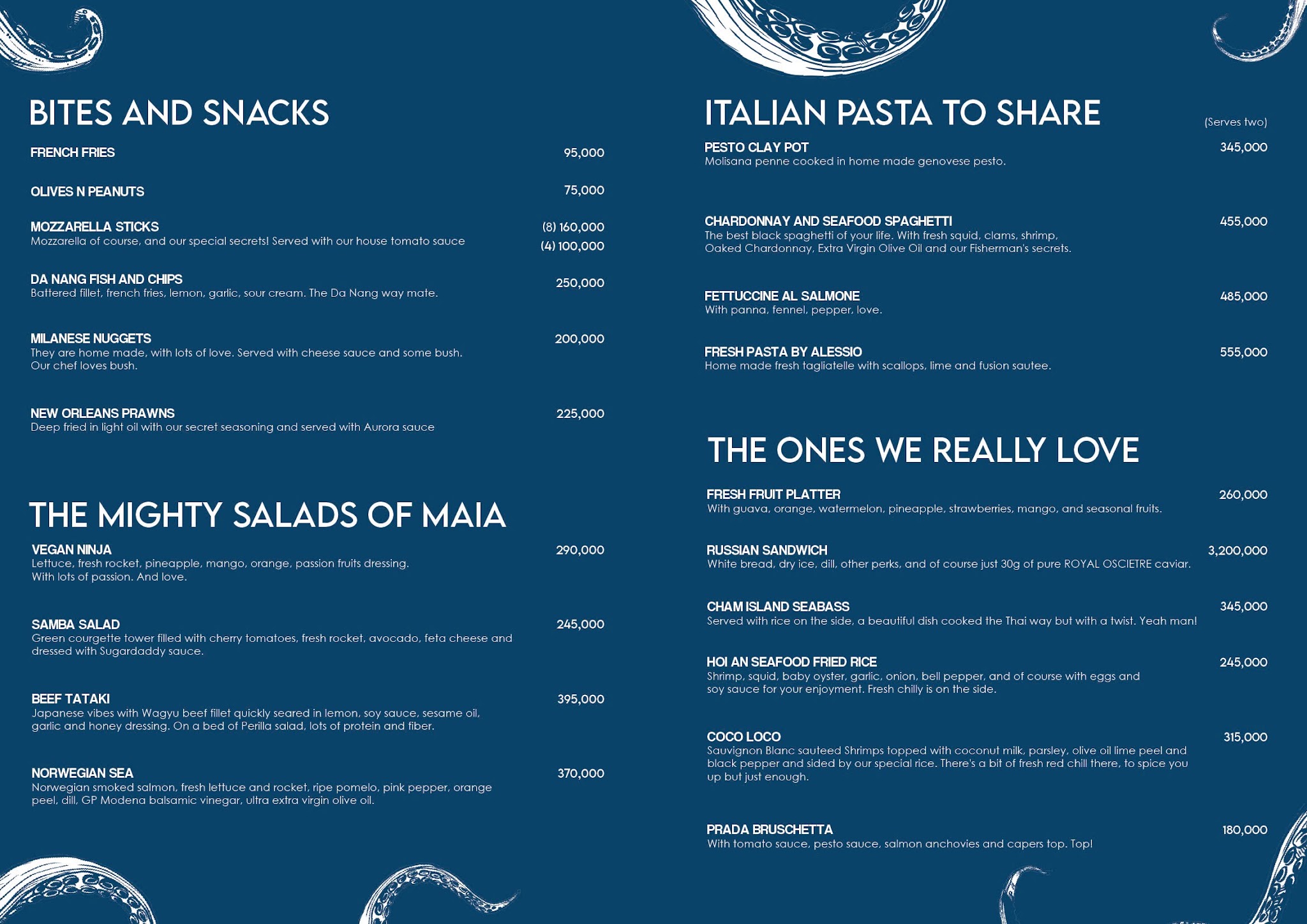 BITES AND SNACKS

FRENCH FRIES 95,000

OLIVES N PEANUTS 75,000

MOZZARELLA STICKS (8) 160,000
Mozzarella of course, and our special secrets! Served with our house tomato sauce (4) 100,000

DA NANG FISH AND CHIPS 250,000
Battered fillet, french fries, lemon, garlic, sour cream. The Da Nang way mate.

MILANESE NUGGETS 200,000
They are home made, with lots of love. Served with cheese sauce and some bush. Our chef loves bush.

NEW ORLEANS PRAWNS 225,000
Deep fried in light oil with our secret seasoning and served with Aurora sauce

THE MIGHTY SALADS OF MAIA

VEGAN NINJA 290,000
Lettuce, fresh rocket, pineapple, mango, orange, passion fruits dressing. With lots of passion. And love.

SAMBA SALAD 245,000
Green courgette tower filled with cherry tomatoes, fresh rocket, avocado, feta cheese and dressed with Sugardaddy sauce.

BEEF TATAKI 395,000
Japanese vibes with Wagyu beef fillet quickly seared in lemon, soy sauce, sesame oil, garlic and honey dressing. On a bed of Perilla salad, lots of protein and fiber.

NORWEGIAN SEA 370,000
Norwegian smoked salmon, fresh lettuce and rocket, ripe pomelo, pink pepper, orange peel, dill, GP Modena balsamic vinegar, ultra extra virgin olive oil.

ITALIAN PASTA TO SHARE (Serves two)

PESTO CLAY POT 345,000
Molisana penne cooked in home made genovese pesto.

CHARDONNAY AND SEAFOOD SPAGHETTI 455,000
The best black spaghetti of your life. With fresh squid, clams, shrimp, Oaked Chardonnay, Extra Virgin Olive Oil and our Fisherman's secrets.

FETTUCCINE AL SALMONE 485,000
With panna, fennel, pepper, love.

FRESH PASTA BY ALESSIO 555,000
Home made fresh tagliatelle with scallops, lime and fusion sautee.

THE ONES WE REALLY LOVE

FRESH FRUIT PLATTER 260,000
With guava, orange, watermelon, pineapple, strawberries, mango, and seasonal fruits.

RUSSIAN SANDWICH 3,200,000
White bread, dry ice, dill, other perks, and of course just 30g of pure ROYAL OSCIETRE caviar.

CHAM ISLAND SEABASS 345,000
Served with rice on the side, a beautiful dish cooked the Thai way but with a twist. Yeah man!

HOI AN SEAFOOD FRIED RICE 245,000
Shrimp, squid, baby oyster, garlic, onion, bell pepper, and of course with eggs and soy sauce for your enjoyment. Fresh chilly is on the side.

COCO LOCO 315,000
Sauvignon Blanc sauteed Shrimps topped with coconut milk, parsley, olive oil lime peel and black pepper and sided by our special rice. There's a bit of fresh red chill there, to spice you up but just enough.

PRADA BRUSCHETTA 180,000
With tomato sauce, pesto sauce, salmon anchovies and capers top. Top!